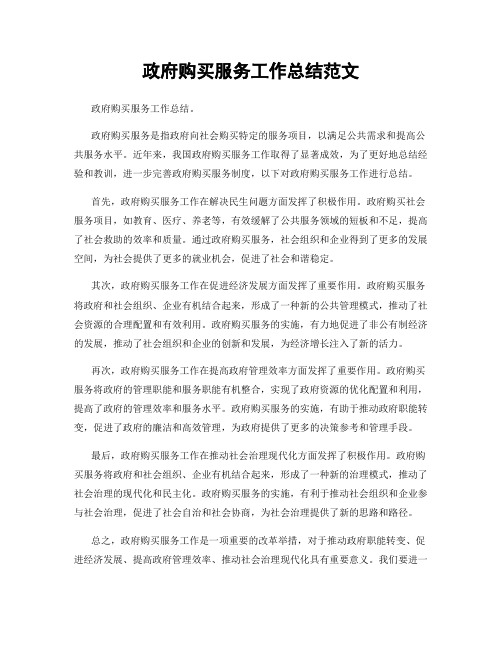 政府购买服务工作总结范文

政府购买服务工作总结。

政府购买服务是指政府向社会购买特定的服务项目，以满足公共需求和提高公共服务水平。近年来，我国政府购买服务工作取得了显著成效，为了更好地总结经验和教训，进一步完善政府购买服务制度，以下对政府购买服务工作进行总结。

首先，政府购买服务工作在解决民生问题方面发挥了积极作用。政府购买社会服务项目，如教育、医疗、养老等，有效缓解了公共服务领域的短板和不足，提高了社会救助的效率和质量。通过政府购买服务，社会组织和企业得到了更多的发展空间，为社会提供了更多的就业机会，促进了社会和谐稳定。

其次，政府购买服务工作在促进经济发展方面发挥了重要作用。政府购买服务将政府和社会组织、企业有机结合起来，形成了一种新的公共管理模式，推动了社会资源的合理配置和有效利用。政府购买服务的实施，有力地促进了非公有制经济的发展，推动了社会组织和企业的创新和发展，为经济增长注入了新的活力。

再次，政府购买服务工作在提高政府管理效率方面发挥了重要作用。政府购买服务将政府的管理职能和服务职能有机整合，实现了政府资源的优化配置和利用，提高了政府的管理效率和服务水平。政府购买服务的实施，有助于推动政府职能转变，促进了政府的廉洁和高效管理，为政府提供了更多的决策参考和管理手段。

最后，政府购买服务工作在推动社会治理现代化方面发挥了积极作用。政府购买服务将政府和社会组织、企业有机结合起来，形成了一种新的治理模式，推动了社会治理的现代化和民主化。政府购买服务的实施，有利于推动社会组织和企业参与社会治理，促进了社会自治和社会协商，为社会治理提供了新的思路和路径。

总之，政府购买服务工作是一项重要的改革举措，对于推动政府职能转变、促进经济发展、提高政府管理效率、推动社会治理现代化具有重要意义。我们要进一